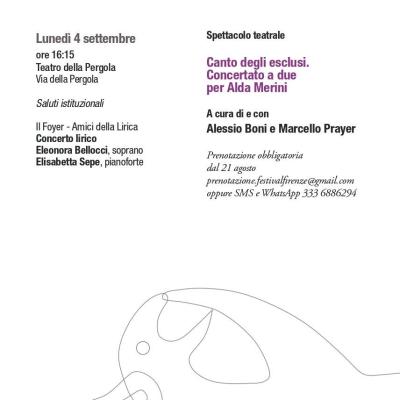 Lunedì 4 settembre
ore 16:15
Teatro della Pergola
Via della Pergola

Saluti istituzionali

Il Foyer - Amici della Lirica
Concerto lirico
Eleonora Bellocci, soprano
Elisabetta Sepe, pianoforte

Spettacolo teatrale

Canto degli esclusi.
Concertato a due
per Alda Merini

A cura di e con
Alessio Boni e Marcello Prayer

Prenotazione obbligatoria
dal 21 agosto
prenotazione.festivalfirenze@gmail.com
oppure SMS e WhatsApp 333 6886294